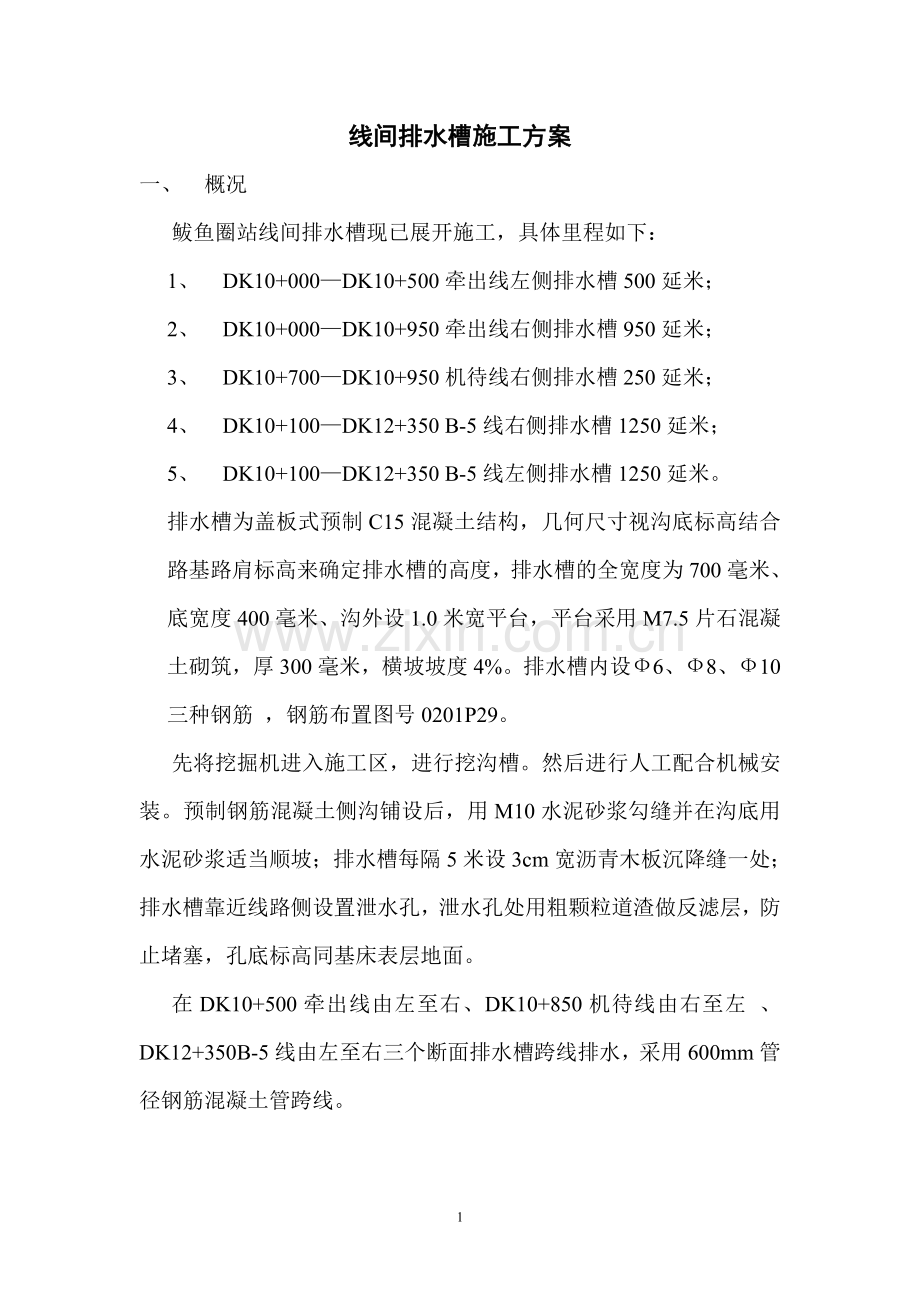 线间排水槽施工方案

一、 概况

鲅鱼圈站线间排水槽现已展开施工，具体里程如下：

1、 DK10+000—DK10+500 牵出线左侧排水槽 500 延米；

2、 DK10+000—DK10+950 牵出线右侧排水槽 950 延米；

3、 DK10+700—DK10+950 机待线右侧排水槽 250 延米；

4、 DK10+100—DK12+350 B-5 线右侧排水槽 1250 延米；

5、 DK10+100—DK12+350 B-5 线左侧排水槽 1250 延米。

排水槽为盖板式预制 C15 混凝土结构，几何尺寸视沟底标高结合路基路肩标高来确定排水槽的高度，排水槽的全宽度为 700 毫米、底宽度 400 毫米、沟外设 1.0 米宽平台，平台采用 M7.5 片石混凝土砌筑，厚 300 毫米，横坡坡度 4%。排水槽内设Φ6、Φ8、Φ10 三种钢筋 ，钢筋布置图号 0201P29。

先将挖掘机进入施工区，进行挖沟槽。然后进行人工配合机械安装。预制钢筋混凝土侧沟铺设后，用 M10 水泥砂浆勾缝并在沟底用水泥砂浆适当顺坡；排水槽每隔 5 米设 3cm 宽沥青木板沉降缝一处；排水槽靠近线路侧设置泄水孔，泄水孔处用粗颗粒道渣做反滤层，防止堵塞，孔底标高同基床表层地面。

在 DK10+500 牵出线由左至右、DK10+850 机待线由右至左 、DK12+350B-5 线由左至右三个断面排水槽跨线排水，采用 600mm 管径钢筋混凝土管跨线。

www.zixin.com.cn

1